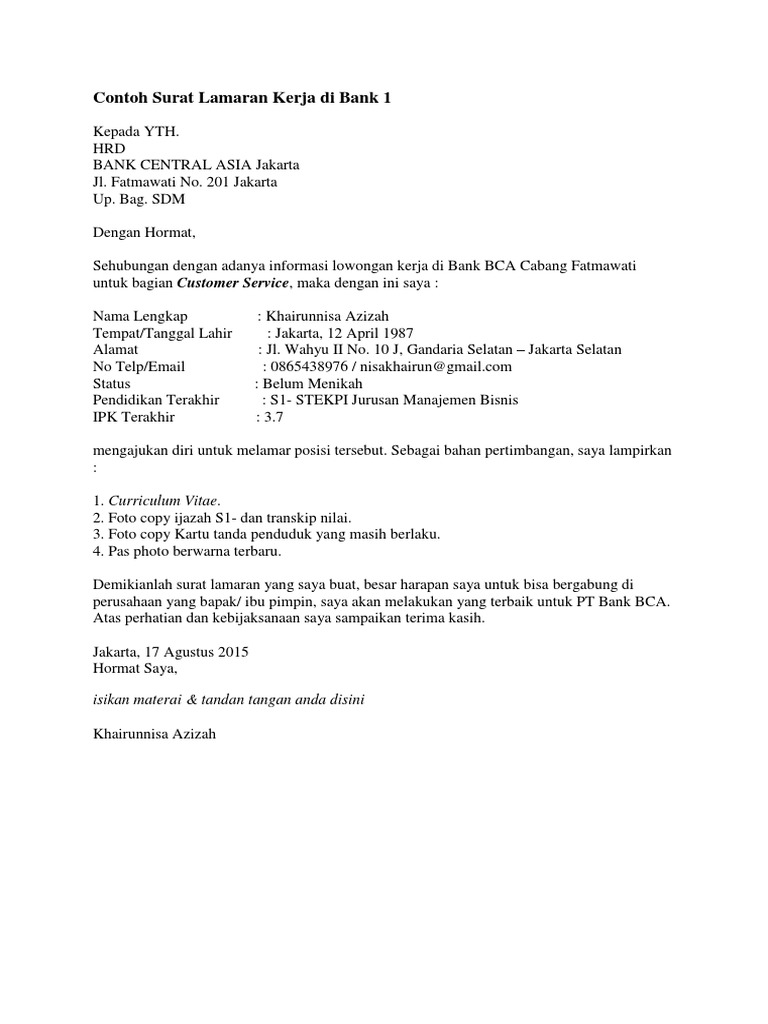 Contoh Surat Lamaran Kerja di Bank 1

Kepada YTH.
HRD
BANK CENTRAL ASIA Jakarta
Jl. Fatmawati No. 201 Jakarta
Up. Bag. SDM

Dengan Hormat,

Sehubungan dengan adanya informasi lowongan kerja di Bank BCA Cabang Fatmawati untuk bagian Customer Service, maka dengan ini saya :

Nama Lengkap : Khairunnisa Azizah
Tempat/Tanggal Lahir : Jakarta, 12 April 1987
Alamat : Jl. Wahyu II No. 10 J, Gandaria Selatan – Jakarta Selatan
No Telp/Email : 0865438976 / nisakhairun@gmail.com
Status : Belum Menikah
Pendidikan Terakhir : S1- STEKPI Jurusan Manajemen Bisnis
IPK Terakhir : 3.7

mengajukan diri untuk melamar posisi tersebut. Sebagai bahan pertimbangan, saya lampirkan :

1. Curriculum Vitae.
2. Foto copy ijazah S1- dan transkip nilai.
3. Foto copy Kartu tanda penduduk yang masih berlaku.
4. Pas photo berwarna terbaru.

Demikianlah surat lamaran yang saya buat, besar harapan saya untuk bisa bergabung di perusahaan yang bapak/ ibu pimpin, saya akan melakukan yang terbaik untuk PT Bank BCA. Atas perhatian dan kebijaksanaan saya sampaikan terima kasih.

Jakarta, 17 Agustus 2015
Hormat Saya,

isikan materai & tandan tangan anda disini

Khairunnisa Azizah